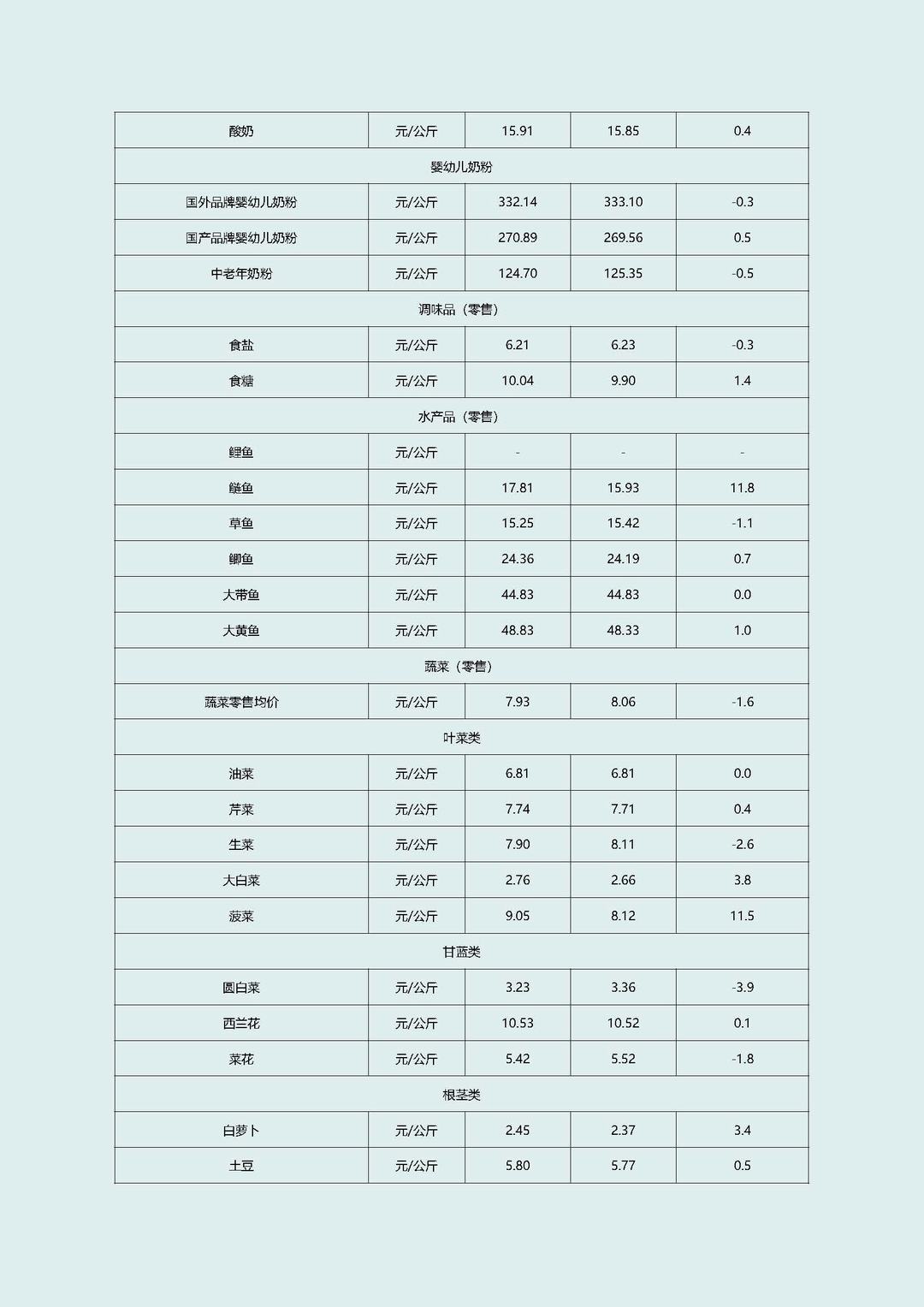 | 酸奶 | 元/公斤 | 15.91 | 15.85 | 0.4 |
|---|---|---|---|---|
| 婴幼儿奶粉 | | | | |
| 国外品牌婴幼儿奶粉 | 元/公斤 | 332.14 | 333.10 | -0.3 |
| 国产品牌婴幼儿奶粉 | 元/公斤 | 270.89 | 269.56 | 0.5 |
| 中老年奶粉 | 元/公斤 | 124.70 | 125.35 | -0.5 |
| 调味品（零售） | | | | |
| 食盐 | 元/公斤 | 6.21 | 6.23 | -0.3 |
| 食糖 | 元/公斤 | 10.04 | 9.90 | 1.4 |
| 水产品（零售） | | | | |
| 鲤鱼 | 元/公斤 | - | - | - |
| 鲢鱼 | 元/公斤 | 17.81 | 15.93 | 11.8 |
| 草鱼 | 元/公斤 | 15.25 | 15.42 | -1.1 |
| 鲫鱼 | 元/公斤 | 24.36 | 24.19 | 0.7 |
| 大带鱼 | 元/公斤 | 44.83 | 44.83 | 0.0 |
| 大黄鱼 | 元/公斤 | 48.83 | 48.33 | 1.0 |
| 蔬菜（零售） | | | | |
| 蔬菜零售均价 | 元/公斤 | 7.93 | 8.06 | -1.6 |
| 叶菜类 | | | | |
| 油菜 | 元/公斤 | 6.81 | 6.81 | 0.0 |
| 芹菜 | 元/公斤 | 7.74 | 7.71 | 0.4 |
| 生菜 | 元/公斤 | 7.90 | 8.11 | -2.6 |
| 大白菜 | 元/公斤 | 2.76 | 2.66 | 3.8 |
| 菠菜 | 元/公斤 | 9.05 | 8.12 | 11.5 |
| 甘蓝类 | | | | |
| 圆白菜 | 元/公斤 | 3.23 | 3.36 | -3.9 |
| 西兰花 | 元/公斤 | 10.53 | 10.52 | 0.1 |
| 菜花 | 元/公斤 | 5.42 | 5.52 | -1.8 |
| 根茎类 | | | | |
| 白萝卜 | 元/公斤 | 2.45 | 2.37 | 3.4 |
| 土豆 | 元/公斤 | 5.80 | 5.77 | 0.5 |